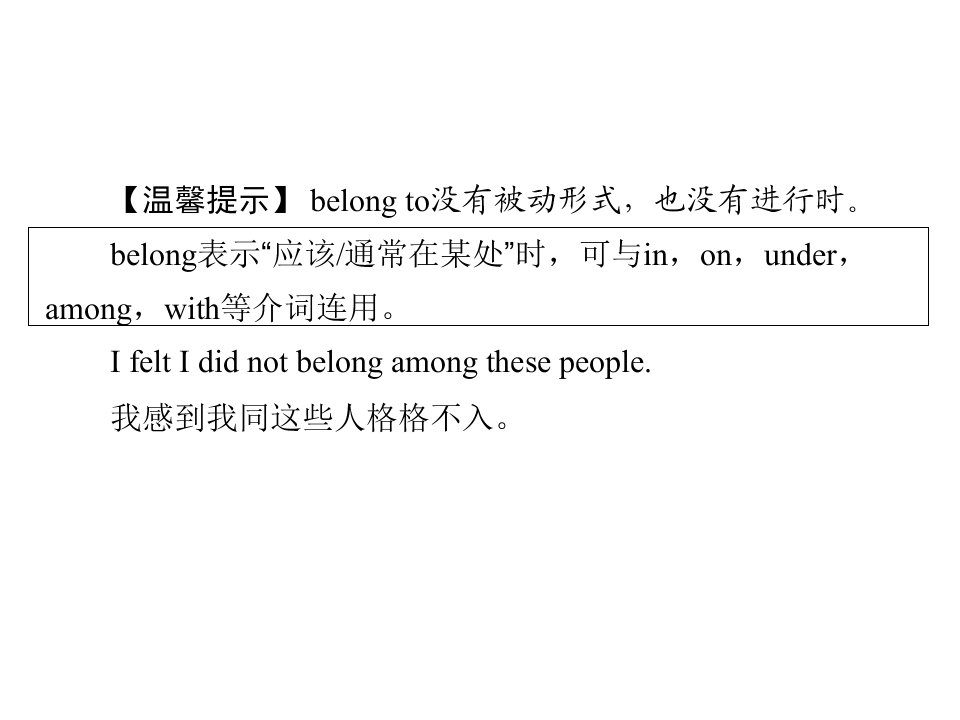 【温馨提示】belong to没有被动形式，也没有进行时。

belong表示“应该/通常在某处”时，可与in，on，under，among，with等介词连用。

I felt I did not belong among these people.

我感到我同这些人格格不入。